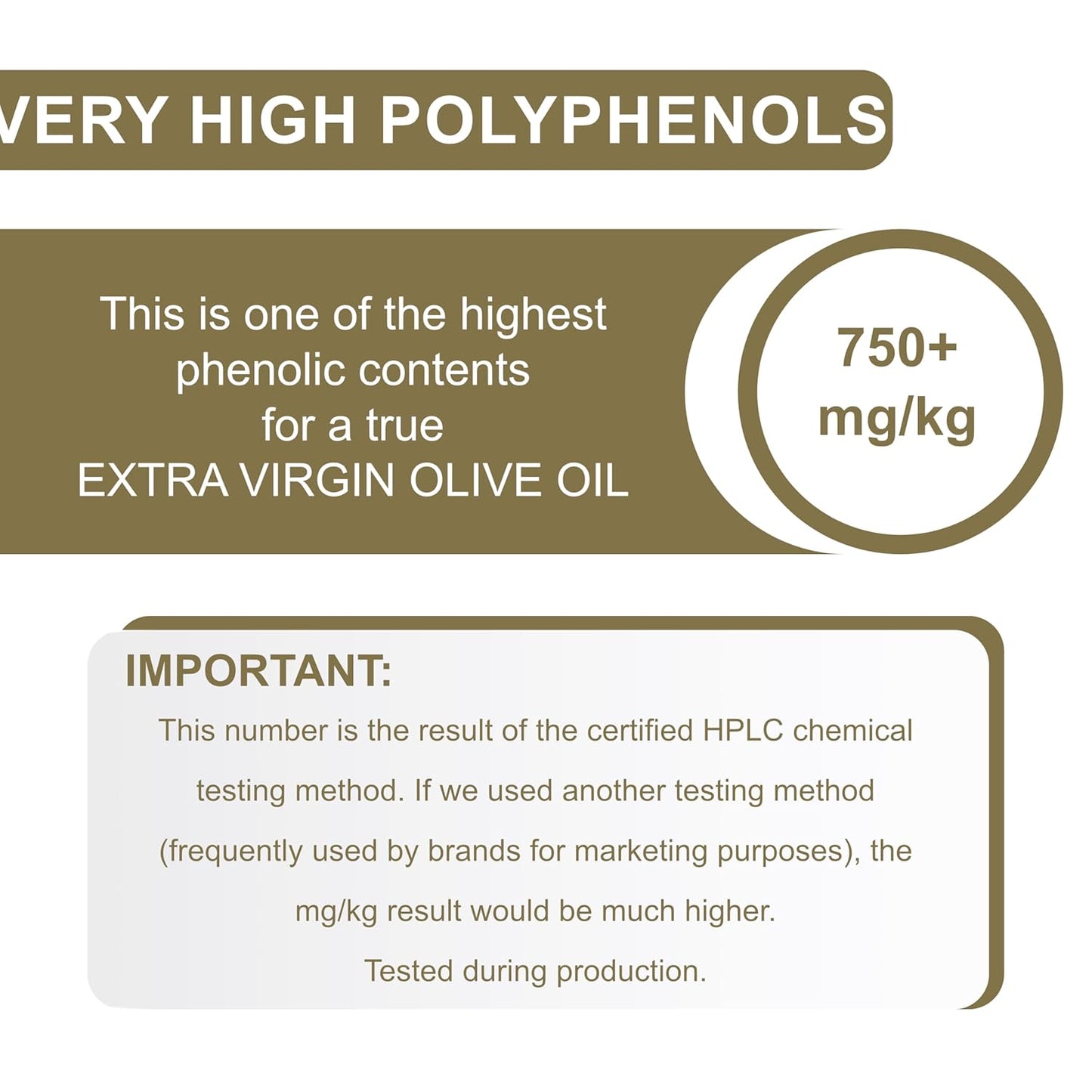 VERY HIGH POLYPHENOLS

This is one of the highest phenolic contents for a true EXTRA VIRGIN OLIVE OIL

750+ mg/kg

IMPORTANT:

This number is the result of the certified HPLC chemical testing method. If we used another testing method (frequently used by brands for marketing purposes), the mg/kg result would be much higher.

Tested during production.